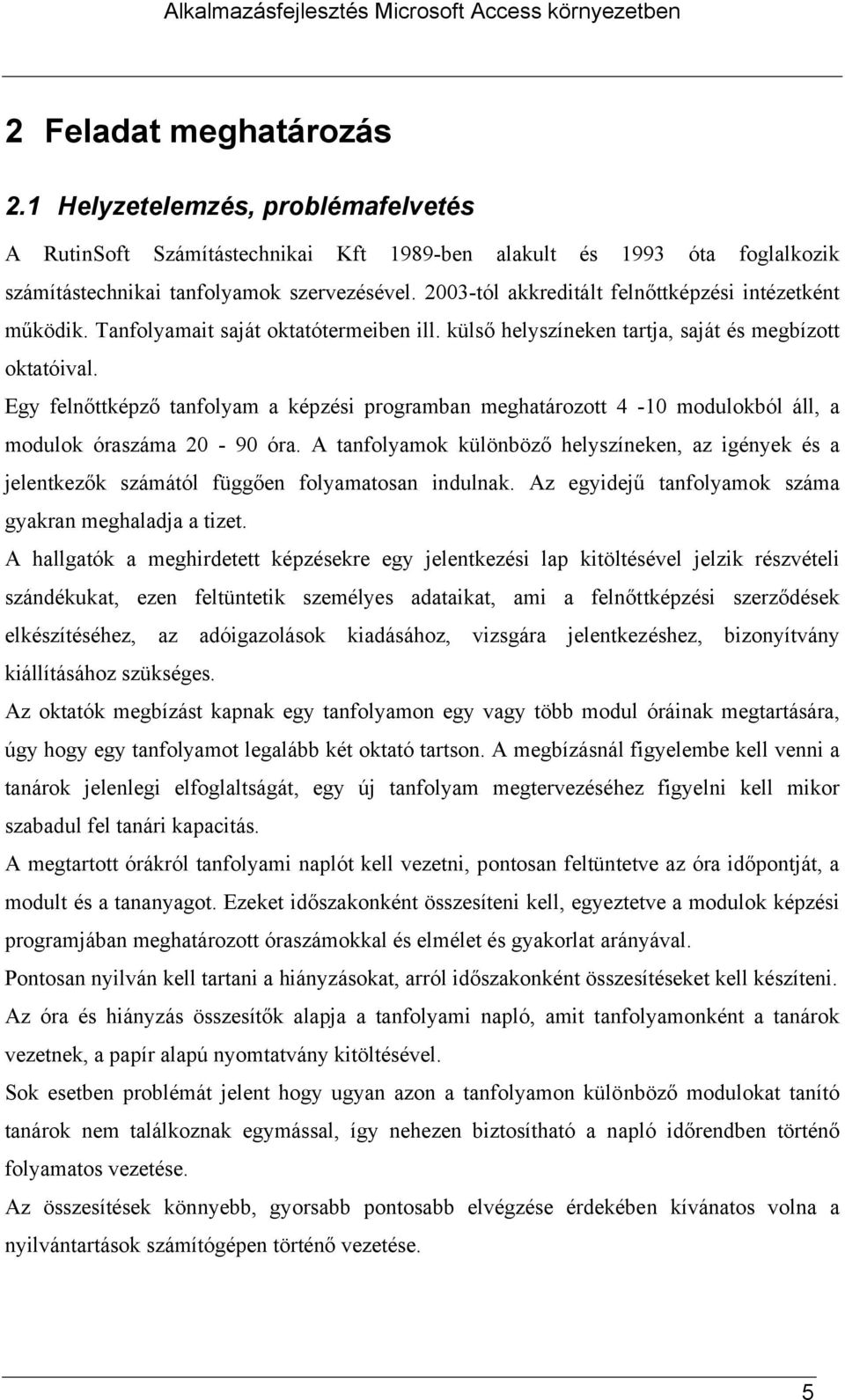 Alkalmazásfejlesztés Microsoft Access környezetben

2 Feladat meghatározás

2.1 Helyzetelemzés, problémafelvetés

A RutinSoft Számítástechnikai Kft 1989-ben alakult és 1993 óta foglalkozik számítástechnikai tanfolyamok szervezésével. 2003-tól akkreditált felnőttképzési intézetként működik. Tanfolyamait saját oktatótermeiben ill. külső helyszíneken tartja, saját és megbízott oktatóival.

Egy felnőttképző tanfolyam a képzési programban meghatározott 4 -10 modulokból áll, a modulok óraszáma 20 - 90 óra. A tanfolyamok különböző helyszíneken, az igények és a jelentkezők számától függően folyamatosan indulnak. Az egyidejű tanfolyamok száma gyakran meghaladja a tizet.

A hallgatók a meghirdetett képzésekre egy jelentkezési lap kitöltésével jelzik részvételi szándékukat, ezen feltüntetik személyes adataikat, ami a felnőttképzési szerződések elkészítéséhez, az adóigazolások kiadásához, vizsgára jelentkezéshez, bizonyítvány kiállításához szükséges.

Az oktatók megbízást kapnak egy tanfolyamon egy vagy több modul óráinak megtartására, úgy hogy egy tanfolyamot legalább két oktató tartson. A megbízásnál figyelembe kell venni a tanárok jelenlegi elfoglaltságát, egy új tanfolyam megtervezéséhez figyelni kell mikor szabadul fel tanári kapacitás.

A megtartott órákról tanfolyami naplót kell vezetni, pontosan feltüntetve az óra időpontját, a modult és a tananyagot. Ezeket időszakonként összesíteni kell, egyeztetve a modulok képzési programjában meghatározott óraszámokkal és elmélet és gyakorlat arányával.

Pontosan nyilván kell tartani a hiányzásokat, arról időszakonként összesítéseket kell készíteni.

Az óra és hiányzás összesítők alapja a tanfolyami napló, amit tanfolyamonként a tanárok vezetnek, a papír alapú nyomtatvány kitöltésével.

Sok esetben problémát jelent hogy ugyan azon a tanfolyamon különböző modulokat tanító tanárok nem találkoznak egymással, így nehezen biztosítható a napló időrendben történő folyamatos vezetése.

Az összesítések könnyebb, gyorsabb pontosabb elvégzése érdekében kívánatos volna a nyilvántartások számítógépen történő vezetése.

5